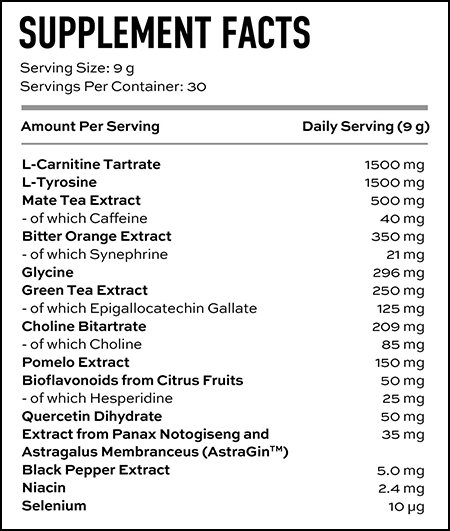 SUPPLEMENT FACTS

Serving Size: 9 g
Servings Per Container: 30

| Amount Per Serving | Daily Serving (9 g) |
|---|---|
| L-Carnitine Tartrate | 1500 mg |
| L-Tyrosine | 1500 mg |
| Mate Tea Extract | 500 mg |
| - of which Caffeine | 40 mg |
| Bitter Orange Extract | 350 mg |
| - of which Synephrine | 21 mg |
| Glycine | 296 mg |
| Green Tea Extract | 250 mg |
| - of which Epigallocatechin Gallate | 125 mg |
| Choline Bitartrate | 209 mg |
| - of which Choline | 85 mg |
| Pomelo Extract | 150 mg |
| Bioflavonoids from Citrus Fruits | 50 mg |
| - of which Hesperidine | 25 mg |
| Quercetin Dihydrate | 50 mg |
| Extract from Panax Notogiseng and Astragalus Membranceus (AstraGin™) | 35 mg |
| Black Pepper Extract | 5.0 mg |
| Niacin | 2.4 mg |
| Selenium | 10 µg |